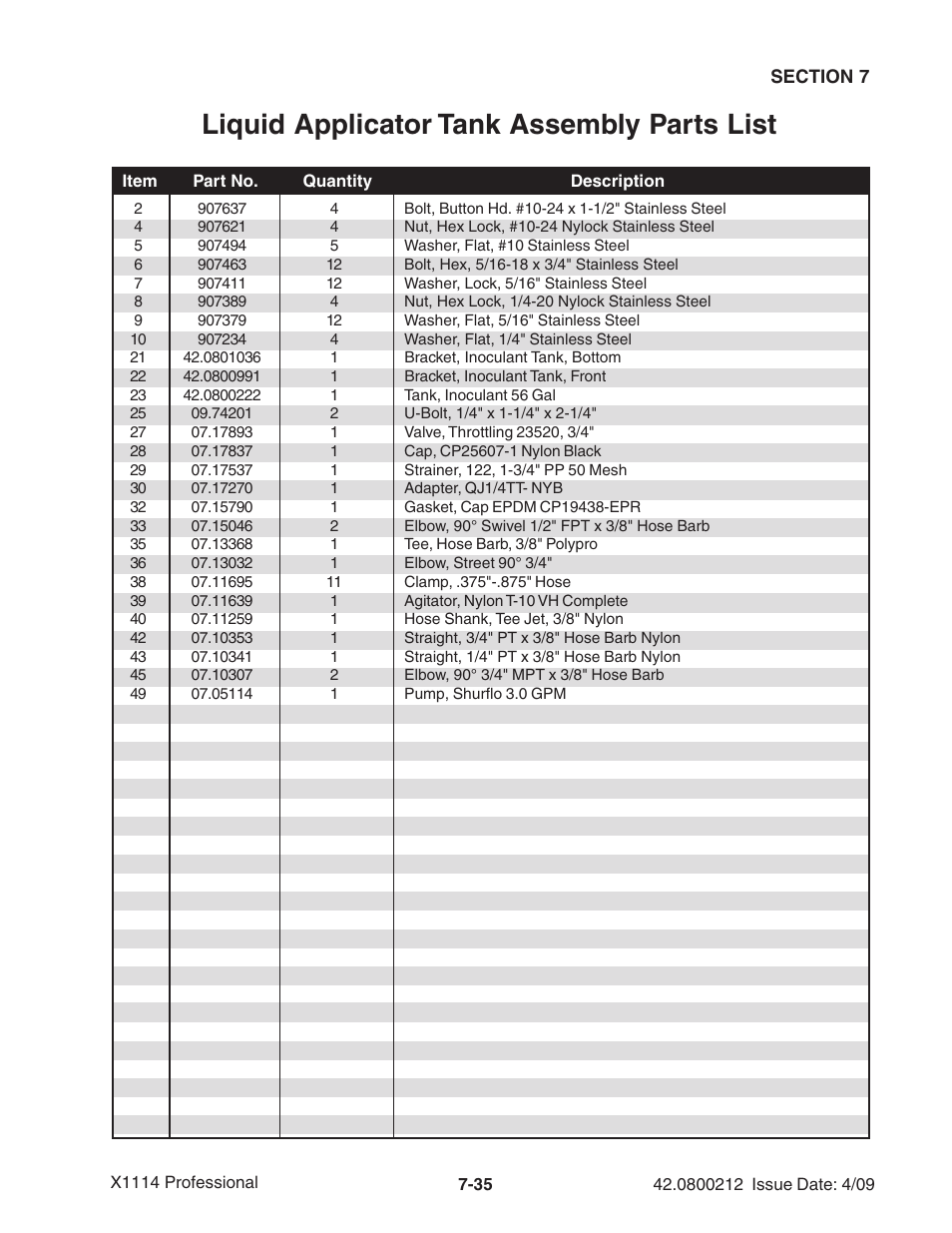 SECTION 7

Liquid Applicator Tank Assembly Parts List

| Item | Part No. | Quantity | Description |
|---|---|---|---|
| 2 | 907637 | 4 | Bolt, Button Hd. #10-24 x 1-1/2" Stainless Steel |
| 4 | 907621 | 4 | Nut, Hex Lock, #10-24 Nylock Stainless Steel |
| 5 | 907494 | 5 | Washer, Flat, #10 Stainless Steel |
| 6 | 907463 | 12 | Bolt, Hex, 5/16-18 x 3/4" Stainless Steel |
| 7 | 907411 | 12 | Washer, Lock, 5/16" Stainless Steel |
| 8 | 907389 | 4 | Nut, Hex Lock, 1/4-20 Nylock Stainless Steel |
| 9 | 907379 | 12 | Washer, Flat, 5/16" Stainless Steel |
| 10 | 907234 | 4 | Washer, Flat, 1/4" Stainless Steel |
| 21 | 42.0801036 | 1 | Bracket, Inoculant Tank, Bottom |
| 22 | 42.0800991 | 1 | Bracket, Inoculant Tank, Front |
| 23 | 42.0800222 | 1 | Tank, Inoculant 56 Gal |
| 25 | 09.74201 | 2 | U-Bolt, 1/4" x 1-1/4" x 2-1/4" |
| 27 | 07.17893 | 1 | Valve, Throttling 23520, 3/4" |
| 28 | 07.17837 | 1 | Cap, CP25607-1 Nylon Black |
| 29 | 07.17537 | 1 | Strainer, 122, 1-3/4" PP 50 Mesh |
| 30 | 07.17270 | 1 | Adapter, QJ1/4TT- NYB |
| 32 | 07.15790 | 1 | Gasket, Cap EPDM CP19438-EPR |
| 33 | 07.15046 | 2 | Elbow, 90° Swivel 1/2" FPT x 3/8" Hose Barb |
| 35 | 07.13368 | 1 | Tee, Hose Barb, 3/8" Polypro |
| 36 | 07.13032 | 1 | Elbow, Street 90° 3/4" |
| 38 | 07.11695 | 11 | Clamp, .375"-.875" Hose |
| 39 | 07.11639 | 1 | Agitator, Nylon T-10 VH Complete |
| 40 | 07.11259 | 1 | Hose Shank, Tee Jet, 3/8" Nylon |
| 42 | 07.10353 | 1 | Straight, 3/4" PT x 3/8" Hose Barb Nylon |
| 43 | 07.10341 | 1 | Straight, 1/4" PT x 3/8" Hose Barb Nylon |
| 45 | 07.10307 | 2 | Elbow, 90° 3/4" MPT x 3/8" Hose Barb |
| 49 | 07.05114 | 1 | Pump, Shurflo 3.0 GPM |

X1114 Professional

7-35

42.0800212 Issue Date: 4/09